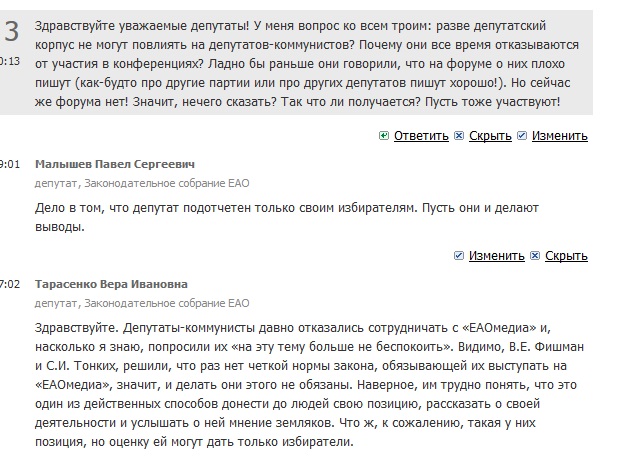 3
0:13

Здравствуйте уважаемые депутаты! У меня вопрос ко всем троим: разве депутатский корпус не могут повлиять на депутатов-коммунистов? Почему они все время отказываются от участия в конференциях? Ладно бы раньше они говорили, что на форуме о них плохо пишут (как-будто про другие партии или про других депутатов пишут хорошо!). Но сейчас же форума нет! Значит, нечего сказать? Так что ли получается? Пусть тоже участвуют!

Ответить Скрыть Изменить

9:01

Малышев Павел Сергеевич

депутат, Законодательное собрание ЕАО

Дело в том, что депутат подотчетен только своим избирателям. Пусть они и делают выводы.

Изменить Скрыть

7:02

Тарасенко Вера Ивановна

депутат, Законодательное собрание ЕАО

Здравствуйте. Депутаты-коммунисты давно отказались сотрудничать с «ЕАОмедиа» и, насколько я знаю, попросили их «на эту тему больше не беспокоить». Видимо, В.Е. Фишман и С.И. Тонких, решили, что раз нет четкой нормы закона, обязывающей их выступать на «ЕАОмедиа», значит, и делать они этого не обязаны. Наверное, им трудно понять, что это один из действенных способов донести до людей свою позицию, рассказать о своей деятельности и услышать о ней мнение земляков. Что ж, к сожалению, такая у них позиция, но оценку ей могут дать только избиратели.